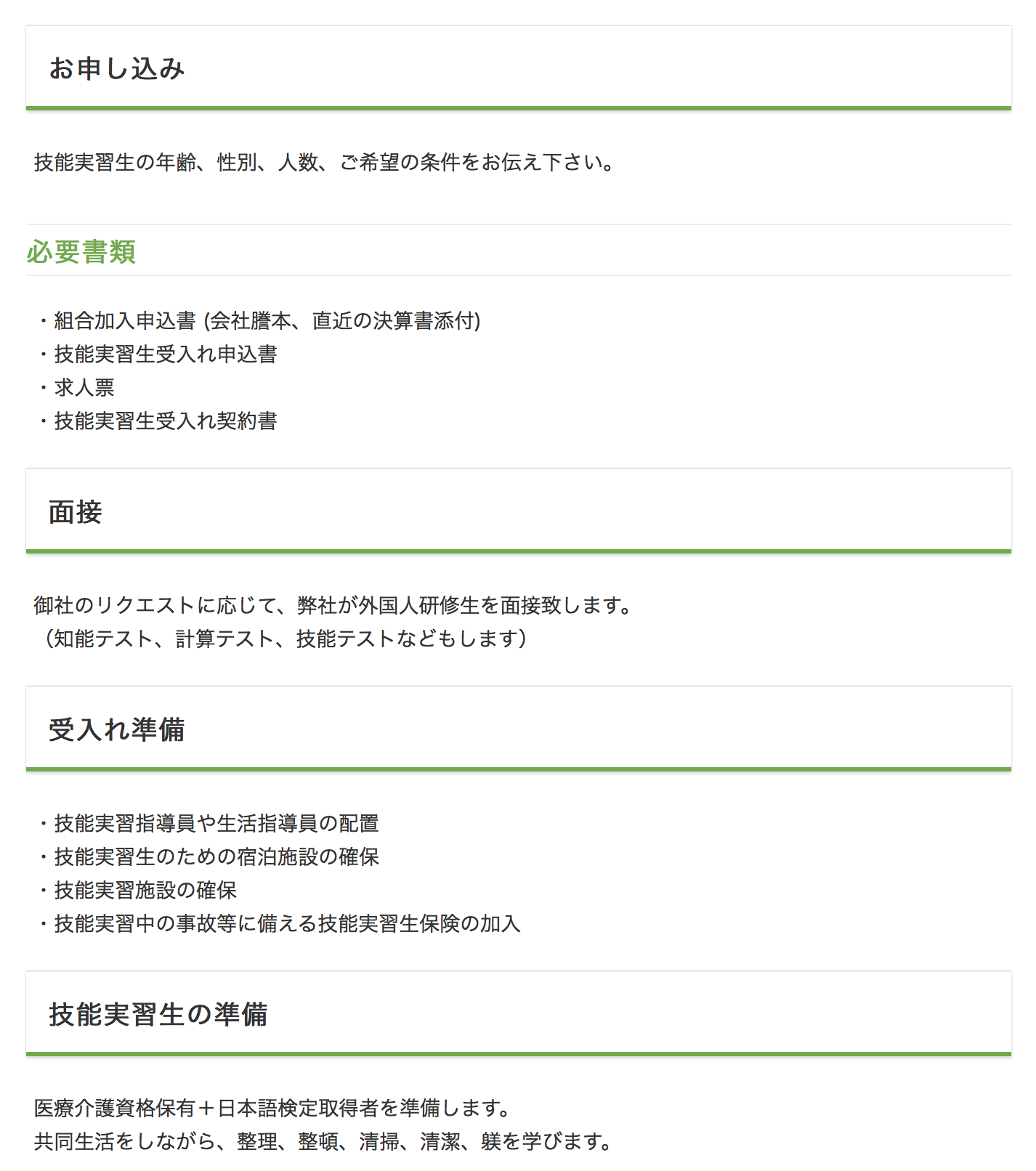 お申し込み

技能実習生の年齢、性別、人数、ご希望の条件をお伝え下さい。

必要書類

・組合加入申込書 (会社謄本、直近の決算書添付)
・技能実習生受入れ申込書
・求人票
・技能実習生受入れ契約書

面接

御社のリクエストに応じて、弊社が外国人研修生を面接致します。
（知能テスト、計算テスト、技能テストなどもします）

受入れ準備

・技能実習指導員や生活指導員の配置
・技能実習生のための宿泊施設の確保
・技能実習施設の確保
・技能実習中の事故等に備える技能実習生保険の加入

技能実習生の準備

医療介護資格保有＋日本語検定取得者を準備します。
共同生活をしながら、整理、整頓、清掃、清潔、躾を学びます。